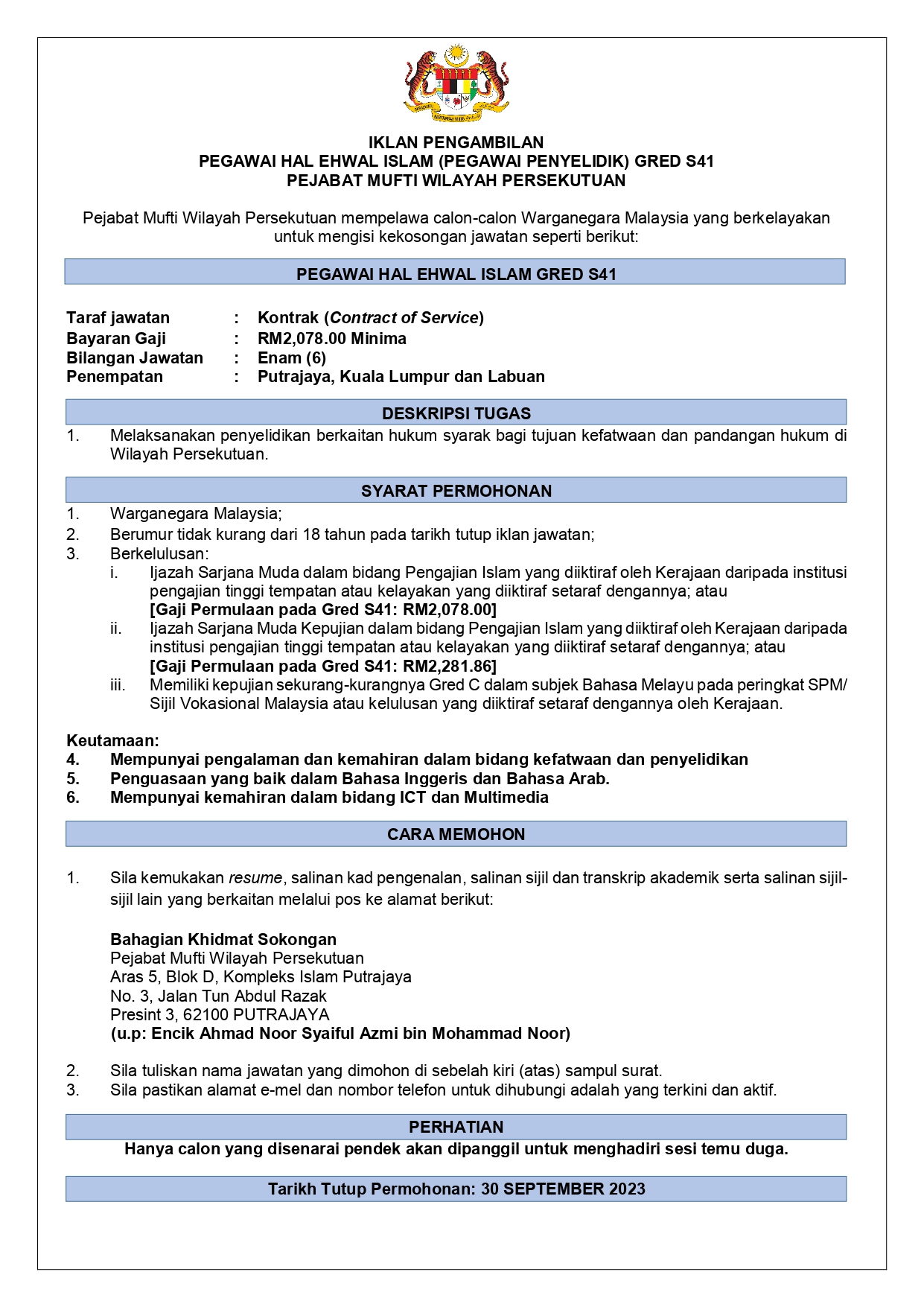 IKLAN PENGAMBILAN
PEGAWAI HAL EHWAL ISLAM (PEGAWAI PENYELIDIK) GRED S41
PEJABAT MUFTI WILAYAH PERSEKUTUAN

Pejabat Mufti Wilayah Persekutuan mempelawa calon-calon Warganegara Malaysia yang berkelayakan untuk mengisi kekosongan jawatan seperti berikut:

PEGAWAI HAL EHWAL ISLAM GRED S41

Taraf jawatan : Kontrak (Contract of Service)
Bayaran Gaji : RM2,078.00 Minima
Bilangan Jawatan : Enam (6)
Penempatan : Putrajaya, Kuala Lumpur dan Labuan

DESKRIPSI TUGAS

1. Melaksanakan penyelidikan berkaitan hukum syarak bagi tujuan kefatwaan dan pandangan hukum di Wilayah Persekutuan.

SYARAT PERMOHONAN

1. Warganegara Malaysia;
2. Berumur tidak kurang dari 18 tahun pada tarikh tutup iklan jawatan;
3. Berkelulusan:
i. Ijazah Sarjana Muda dalam bidang Pengajian Islam yang diiktiraf oleh Kerajaan daripada institusi pengajian tinggi tempatan atau kelayakan yang diiktiraf setaraf dengannya; atau
[Gaji Permulaan pada Gred S41: RM2,078.00]
ii. Ijazah Sarjana Muda Kepujian dalam bidang Pengajian Islam yang diiktiraf oleh Kerajaan daripada institusi pengajian tinggi tempatan atau kelayakan yang diiktiraf setaraf dengannya; atau
[Gaji Permulaan pada Gred S41: RM2,281.86]
iii. Memiliki kepujian sekurang-kurangnya Gred C dalam subjek Bahasa Melayu pada peringkat SPM/ Sijil Vokasional Malaysia atau kelulusan yang diiktiraf setaraf dengannya oleh Kerajaan.

Keutamaan:
4. Mempunyai pengalaman dan kemahiran dalam bidang kefatwaan dan penyelidikan
5. Penguasaan yang baik dalam Bahasa Inggeris dan Bahasa Arab.
6. Mempunyai kemahiran dalam bidang ICT dan Multimedia

CARA MEMOHON

1. Sila kemukakan resume, salinan kad pengenalan, salinan sijil dan transkrip akademik serta salinan sijil-sijil lain yang berkaitan melalui pos ke alamat berikut:

Bahagian Khidmat Sokongan
Pejabat Mufti Wilayah Persekutuan
Aras 5, Blok D, Kompleks Islam Putrajaya
No. 3, Jalan Tun Abdul Razak
Presint 3, 62100 PUTRAJAYA
(u.p: Encik Ahmad Noor Syaiful Azmi bin Mohammad Noor)

2. Sila tuliskan nama jawatan yang dimohon di sebelah kiri (atas) sampul surat.
3. Sila pastikan alamat e-mel dan nombor telefon untuk dihubungi adalah yang terkini dan aktif.

PERHATIAN
Hanya calon yang disenarai pendek akan dipanggil untuk menghadiri sesi temu duga.

Tarikh Tutup Permohonan: 30 SEPTEMBER 2023